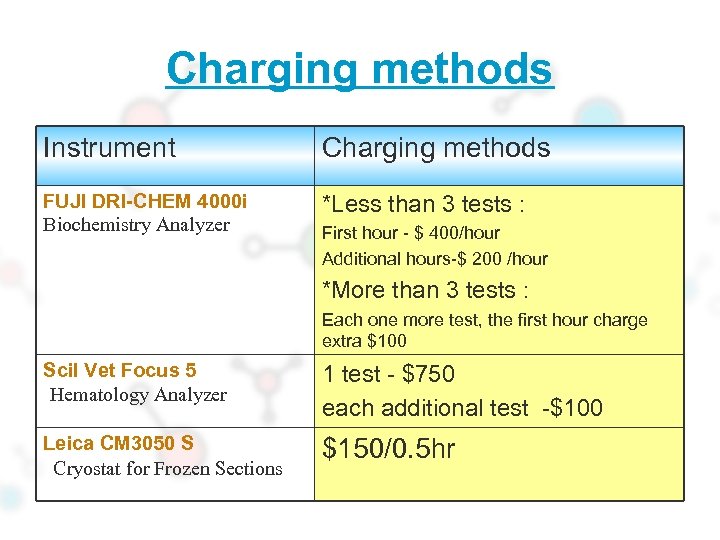 Charging methods

| Instrument | Charging methods |
|---|---|
| FUJI DRI-CHEM 4000i Biochemistry Analyzer | *Less than 3 tests : First hour - \$ 400/hour Additional hours-\$ 200 /hour *More than 3 tests : Each one more test, the first hour charge extra \$100 |
| Scil Vet Focus 5 Hematology Analyzer | 1 test - \$750 each additional test -\$100 |
| Leica CM3050 S Cryostat for Frozen Sections | \$150/0.5hr |